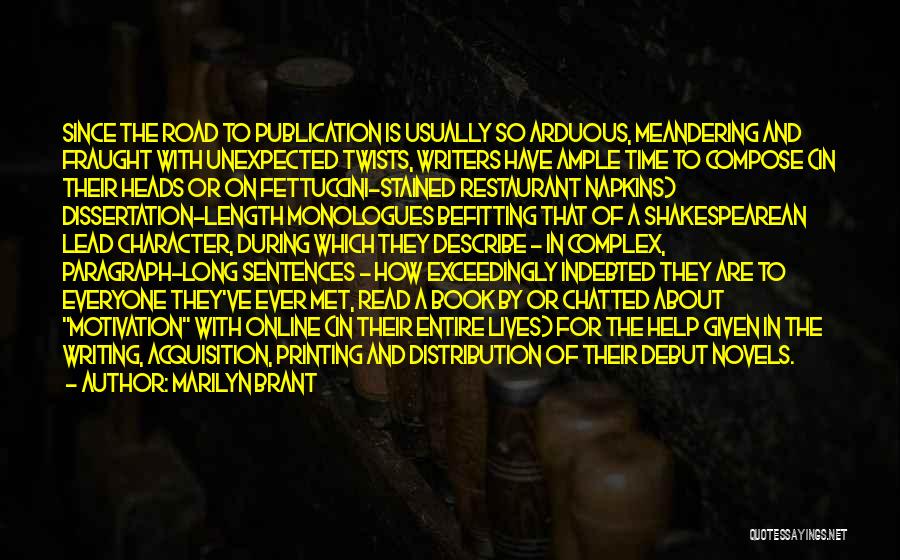 SINCE THE ROAD TO PUBLICATION IS USUALLY SO ARDUOUS, MEANDERING AND FRAUGHT WITH UNEXPECTED TWISTS, WRITERS HAVE AMPLE TIME TO COMPOSE (IN THEIR HEADS OR ON FETTUCCINI-STAINED RESTAURANT NAPKINS) DISSERTATION-LENGTH MONOLOGUES BEFITTING THAT OF A SHAKESPEAREAN LEAD CHARACTER, DURING WHICH THEY DESCRIBE - IN COMPLEX, PARAGRAPH-LONG SENTENCES - HOW EXCEEDINGLY INDEBTED THEY ARE TO EVERYONE THEY'VE EVER MET, READ A BOOK BY OR CHATTED ABOUT "MOTIVATION" WITH ONLINE (IN THEIR ENTIRE LIVES) FOR THE HELP GIVEN IN THE WRITING, ACQUISITION, PRINTING AND DISTRIBUTION OF THEIR DEBUT NOVELS.
- AUTHOR: MARILYN BRANT

QUOTESSAYINGS.NET